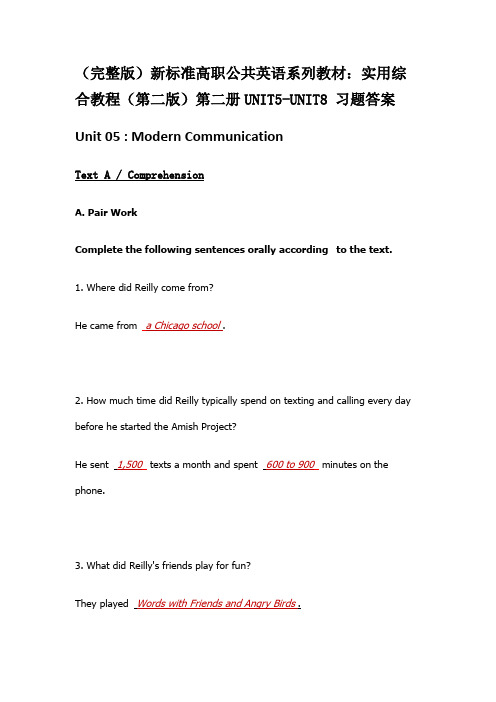 （完整版）新标准高职公共英语系列教材：实用综合教程（第二版）第二册 UNIT5-UNIT8 习题答案

Unit 05 : Modern Communication

Text A / Comprehension

A. Pair Work

Complete the following sentences orally according to the text.

1. Where did Reilly come from?

He came from a Chicago school.

2. How much time did Reilly typically spend on texting and calling every day before he started the Amish Project?

He sent 1,500 texts a month and spent 600 to 900 minutes on the phone.

3. What did Reilly's friends play for fun?

They played Words with Friends and Angry Birds.